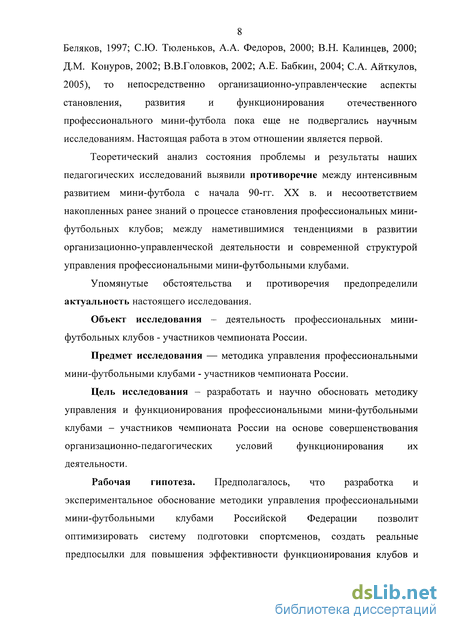 8

Беляков, 1997; С.Ю. Тюленьков, А.А. Федоров, 2000; В.Н. Калинцев, 2000; Д.М. Конуров, 2002; В.В.Головков, 2002; А.Е. Бабкин, 2004; С.А. Айткулов, 2005), то непосредственно организационно-управленческие аспекты становления, развития и функционирования отечественного профессионального мини-футбола пока еще не подвергались научным исследованиям. Настоящая работа в этом отношении является первой.

Теоретический анализ состояния проблемы и результаты наших педагогических исследований выявили противоречие между интенсивным развитием мини-футбола с начала 90-гг. XX в. и несоответствием накопленных ранее знаний о процессе становления профессиональных мини-футбольных клубов; между наметившимися тенденциями в развитии организационно-управленческой деятельности и современной структурой управления профессиональными мини-футбольными клубами.

Упомянутые обстоятельства и противоречия предопределили актуальность настоящего исследования.

Объект исследования – деятельность профессиональных мини-футбольных клубов - участников чемпионата России.

Предмет исследования — методика управления профессиональными мини-футбольными клубами - участников чемпионата России.

Цель исследования – разработать и научно обосновать методику управления и функционирования профессиональными мини-футбольными клубами – участников чемпионата России на основе совершенствования организационно-педагогических условий функционирования их деятельности.

Рабочая гипотеза. Предполагалось, что разработка и экспериментальное обоснование методики управления профессиональными мини-футбольными клубами Российской Федерации позволит оптимизировать систему подготовки спортсменов, создать реальные предпосылки для повышения эффективности функционирования клубов и

dsLib.net
библиотека диссертаций